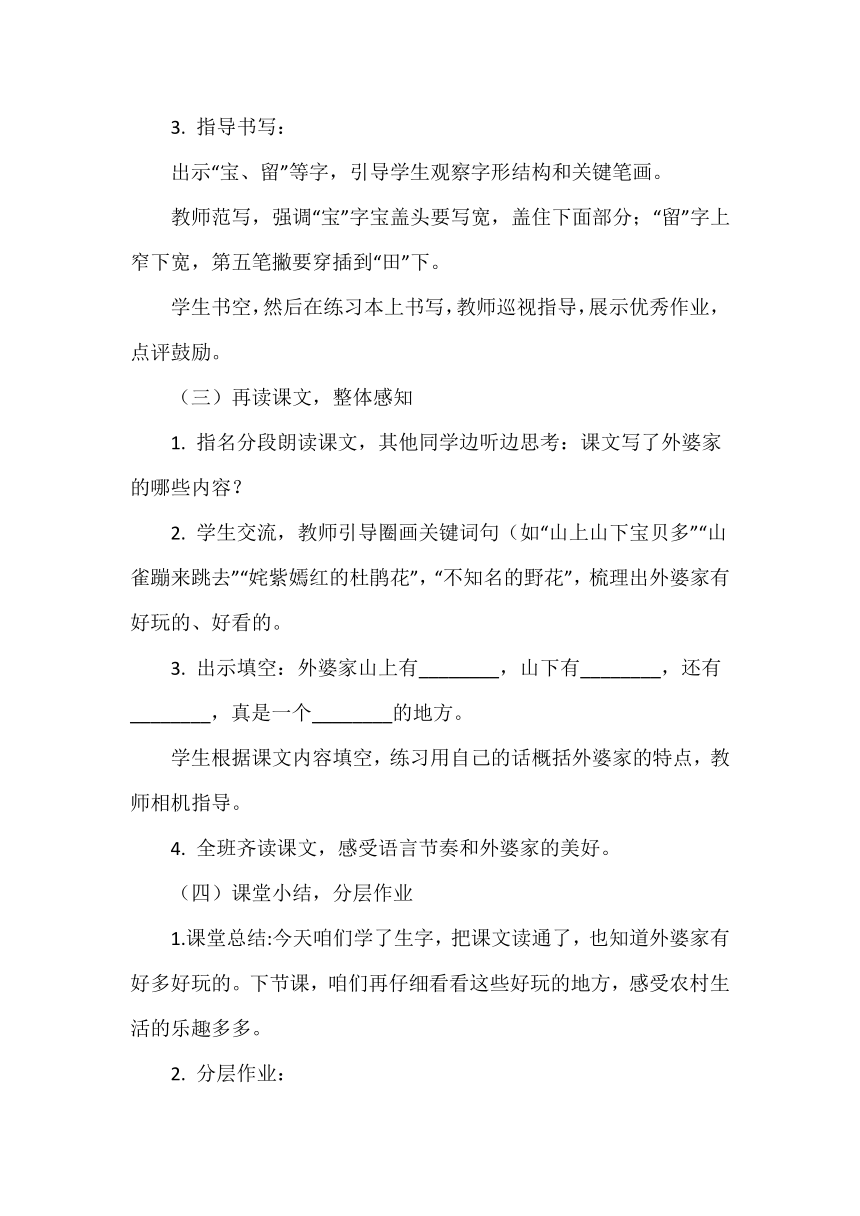 3. 指导书写：

出示“宝、留”等字，引导学生观察字形结构和关键笔画。

教师范写，强调“宝”字宝盖头要写宽，盖住下面部分；“留”字上窄下宽，第五笔撇要穿插到“田”下。

学生书空，然后在练习本上书写，教师巡视指导，展示优秀作业，点评鼓励。

（三）再读课文，整体感知

1. 指名分段朗读课文，其他同学边听边思考：课文写了外婆家的哪些内容？

2. 学生交流，教师引导圈画关键词句（如“山上山下宝贝多”“山雀蹦来跳去”“姹紫嫣红的杜鹃花”，“不知名的野花”，梳理出外婆家有好玩的、好看的。

3. 出示填空：外婆家山上有________，山下有________，还有________，真是一个________的地方。

学生根据课文内容填空，练习用自己的话概括外婆家的特点，教师相机指导。

4. 全班齐读课文，感受语言节奏和外婆家的美好。

（四）课堂小结，分层作业

1.课堂总结:今天咱们学了生字，把课文读通了，也知道外婆家有好多好玩的。下节课，咱们再仔细看看这些好玩的地方，感受农村生活的乐趣多多。

2. 分层作业：